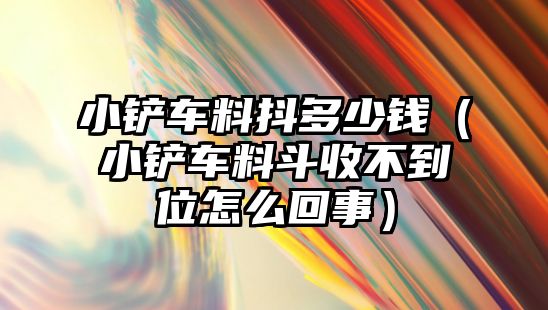 小铲车料抖多少钱（小铲车料斗收不到位怎么回事）